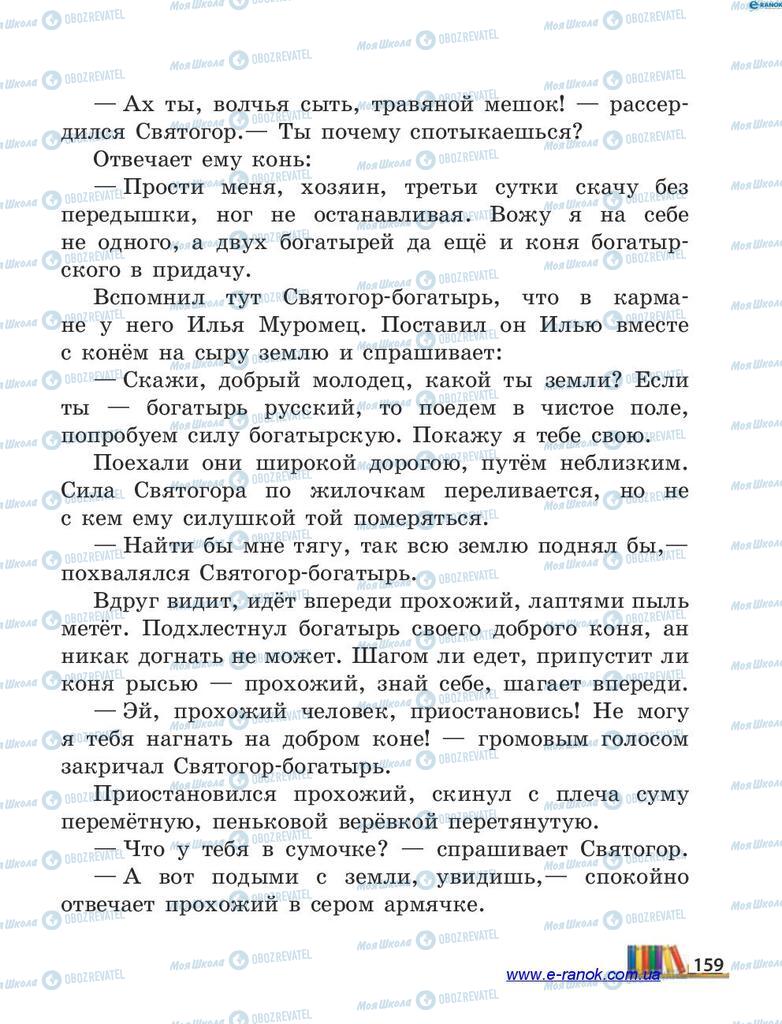 — Ах ты, волчья сыть, травяной мешок! — рассердился Святогор.— Ты почему спотыкаешься?

Отвечает ему конь:

— Прости меня, хозяин, третьи сутки скачу без передышки, ног не останавливая. Вожу я на себе не одного, а двух богатырей да ещё и коня богатырского в придачу.

Вспомнил тут Святогор-богатырь, что в кармане у него Илья Муромец. Поставил он Илью вместе с конём на сыру землю и спрашивает:

— Скажи, добрый молодец, какой ты земли? Если ты — богатырь русский, то поедем в чистое поле, попробуем силу богатырскую. Покажу я тебе свою.

Поехали они широкой дорогою, путём неблизким. Сила Святогора по жилочкам переливается, но не с кем ему силушкой той померяться.

— Найти бы мне тягу, так всю землю поднял бы,— похвалялся Святогор-богатырь.

Вдруг видит, идёт впереди прохожий, лаптями пыль метёт. Подхлестнул богатырь своего доброго коня, ан никак догнать не может. Шагом ли едет, припустит ли коня рысью — прохожий, знай себе, шагает впереди.

— Эй, прохожий человек, приостановись! Не могу я тебя нагнать на добром коне! — громовым голосом закричал Святогор-богатырь.

Приостановился прохожий, скинул с плеча суму перемётную, пеньковой верёвкой перетянутую.

— Что у тебя в сумочке? — спрашивает Святогор.

— А вот подыми с земли, увидишь,— спокойно отвечает прохожий в сером армячке.

www.e-ranok.com.ua 159